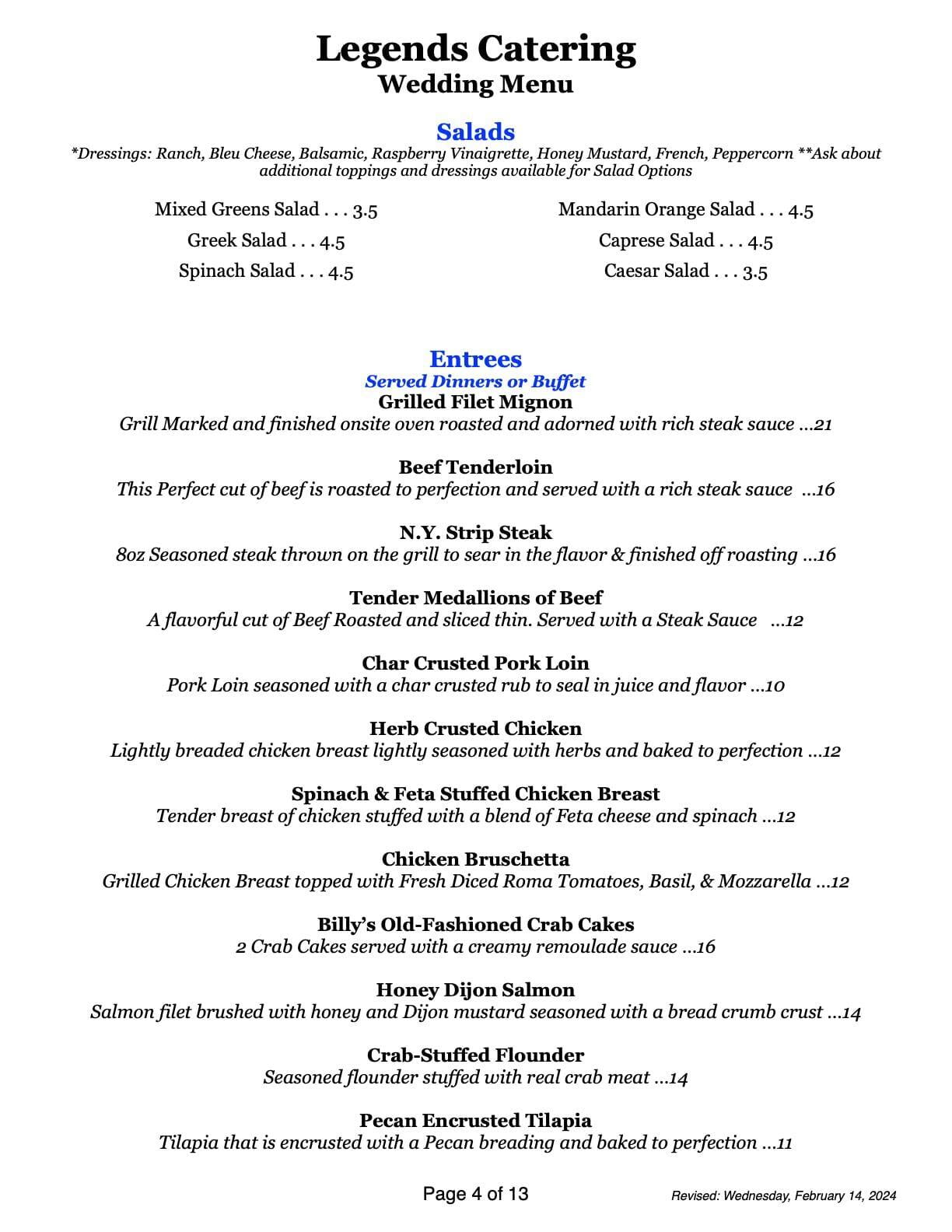 Legends Catering
Wedding Menu

Salads
*Dressings: Ranch, Bleu Cheese, Balsamic, Raspberry Vinaigrette, Honey Mustard, French, Peppercorn **Ask about additional toppings and dressings available for Salad Options

Mixed Greens Salad . . . 3.5
Greek Salad . . . 4.5
Spinach Salad . . . 4.5

Mandarin Orange Salad . . . 4.5
Caprese Salad . . . 4.5
Caesar Salad . . . 3.5

Entrees
Served Dinners or Buffet
Grilled Filet Mignon
Grill Marked and finished onsite oven roasted and adorned with rich steak sauce ...21

Beef Tenderloin
This Perfect cut of beef is roasted to perfection and served with a rich steak sauce ...16

N.Y. Strip Steak
8oz Seasoned steak thrown on the grill to sear in the flavor & finished off roasting ...16

Tender Medallions of Beef
A flavorful cut of Beef Roasted and sliced thin. Served with a Steak Sauce ...12

Char Crusted Pork Loin
Pork Loin seasoned with a char crusted rub to seal in juice and flavor ...10

Herb Crusted Chicken
Lightly breaded chicken breast lightly seasoned with herbs and baked to perfection ...12

Spinach & Feta Stuffed Chicken Breast
Tender breast of chicken stuffed with a blend of Feta cheese and spinach ...12

Chicken Bruschetta
Grilled Chicken Breast topped with Fresh Diced Roma Tomatoes, Basil, & Mozzarella ...12

Billy's Old-Fashioned Crab Cakes
2 Crab Cakes served with a creamy remoulade sauce ...16

Honey Dijon Salmon
Salmon filet brushed with honey and Dijon mustard seasoned with a bread crumb crust ...14

Crab-Stuffed Flounder
Seasoned flounder stuffed with real crab meat ...14

Pecan Encrusted Tilapia
Tilapia that is encrusted with a Pecan breading and baked to perfection ...11

Page 4 of 13
Revised: Wednesday, February 14, 2024